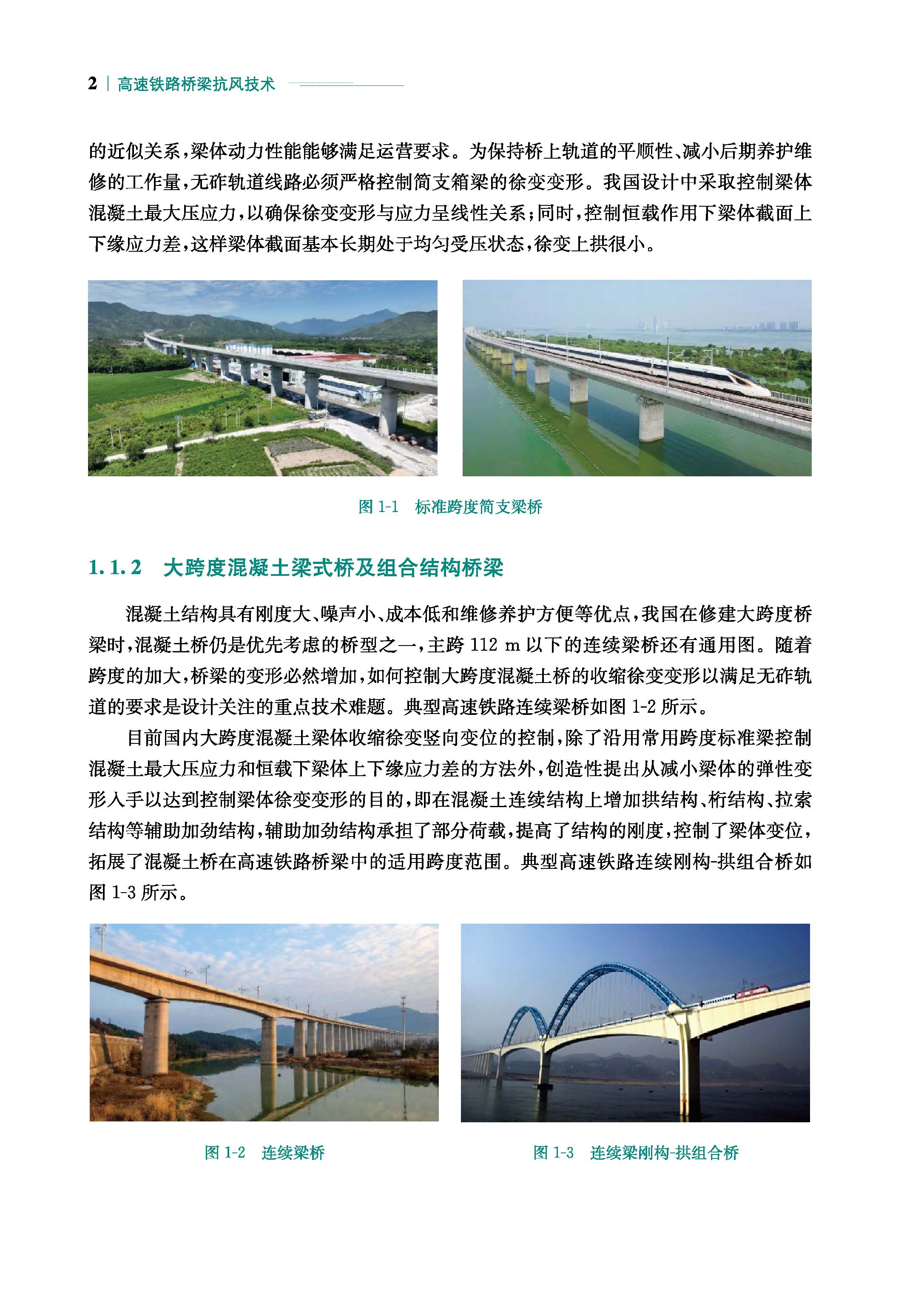 2 | 高速铁路桥梁抗风技术

的近似关系，梁体动力性能能够满足运营要求。为保持桥上轨道的平顺性、减小后期养护维修的工作量，无砟轨道线路必须严格控制简支箱梁的徐变变形。我国设计中采取控制梁体混凝土最大压应力，以确保徐变变形与应力呈线性关系；同时，控制恒载作用下梁体截面上下缘应力差，这样梁体截面基本长期处于均匀受压状态，徐变上拱很小。

图 1-1　标准跨度简支梁桥

1.1.2　大跨度混凝土梁式桥及组合结构桥梁

混凝土结构具有刚度大、噪声小、成本低和维修养护方便等优点，我国在修建大跨度桥梁时，混凝土桥仍是优先考虑的桥型之一，主跨 112 m 以下的连续梁桥还有通用图。随着跨度的加大，桥梁的变形必然增加，如何控制大跨度混凝土桥的收缩徐变变形以满足无砟轨道的要求是设计关注的重点技术难题。典型高速铁路连续梁桥如图 1-2 所示。

目前国内大跨度混凝土梁体收缩徐变竖向变位的控制，除了沿用常用跨度标准梁控制混凝土最大压应力和恒载下梁体上下缘应力差的方法外，创造性提出从减小梁体的弹性变形入手以达到控制梁体徐变变形的目的，即在混凝土连续结构上增加拱结构、桁结构、拉索结构等辅助加劲结构，辅助加劲结构承担了部分荷载，提高了结构的刚度，控制了梁体变位，拓展了混凝土桥在高速铁路桥梁中的适用跨度范围。典型高速铁路连续刚构-拱组合桥如图 1-3 所示。

图 1-2　连续梁桥

图 1-3　连续梁刚构-拱组合桥